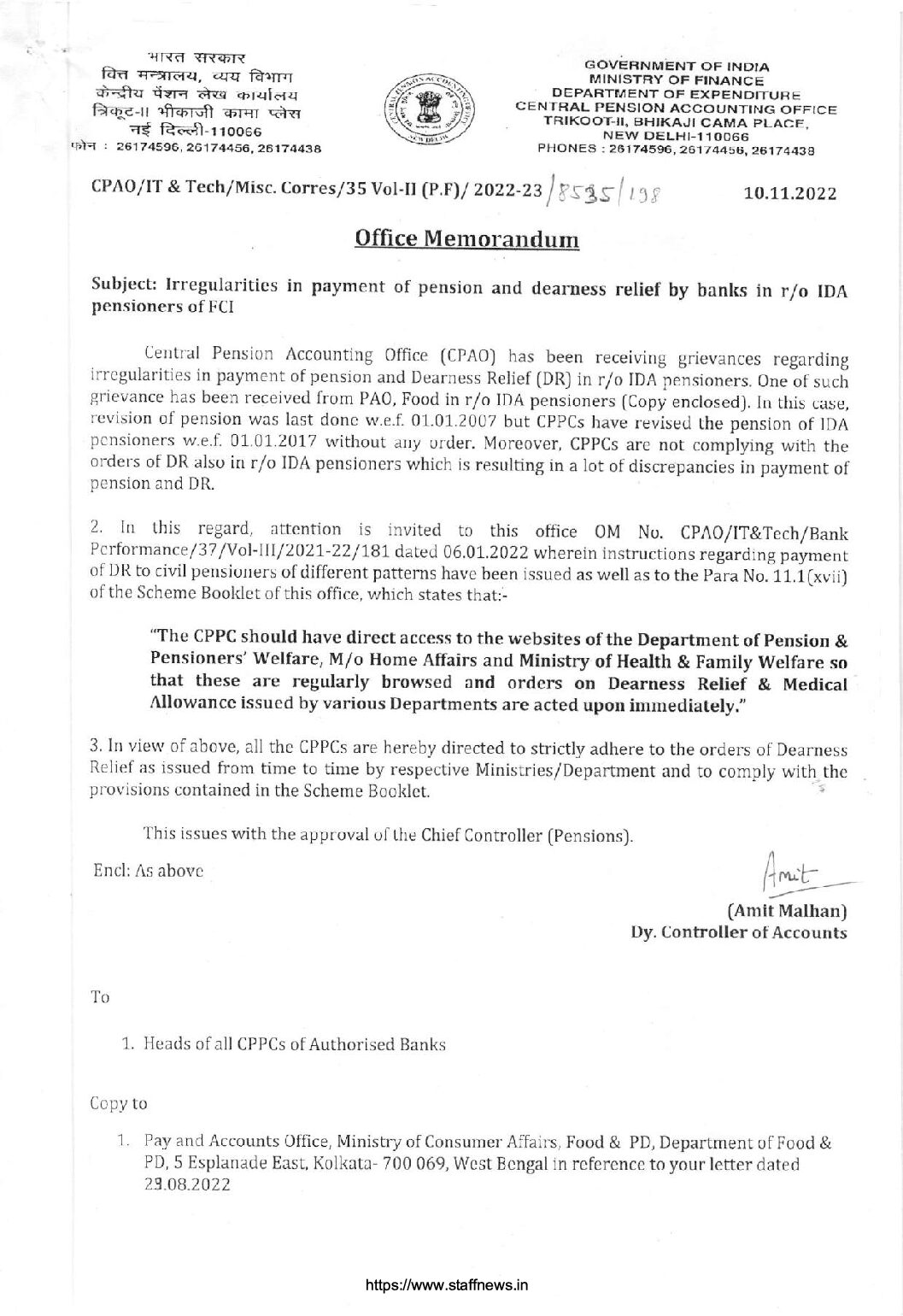 भारत सरकार
वित्त मन्त्रालय, व्यय विभाग
केन्द्रीय पेंशन लेखा कार्यालय
त्रिकूट-II भीकाजी कामा प्लेस
नई दिल्ली-110066
फोन : 26174596, 26174456, 26174438

GOVERNMENT OF INDIA
MINISTRY OF FINANCE
DEPARTMENT OF EXPENDITURE
CENTRAL PENSION ACCOUNTING OFFICE
TRIKOOT-II, BHIKAJI CAMA PLACE,
NEW DELHI-110066
PHONES : 26174596, 26174456, 26174438

CPAO/IT & Tech/Misc. Corres/35 Vol-II (P.F)/ 2022-23/8535/198 10.11.2022

Office Memorandum

Subject: Irregularities in payment of pension and dearness relief by banks in r/o IDA pensioners of FCI

Central Pension Accounting Office (CPAO) has been receiving grievances regarding irregularities in payment of pension and Dearness Relief (DR) in r/o IDA pensioners. One of such grievance has been received from PAO, Food in r/o IDA pensioners (Copy enclosed). In this case, revision of pension was last done w.e.f. 01.01.2007 but CPPCs have revised the pension of IDA pensioners w.e.f. 01.01.2017 without any order. Moreover, CPPCs are not complying with the orders of DR also in r/o IDA pensioners which is resulting in a lot of discrepancies in payment of pension and DR.

2. In this regard, attention is invited to this office OM No. CPAO/IT&Tech/Bank Performance/37/Vol-III/2021-22/181 dated 06.01.2022 wherein instructions regarding payment of DR to civil pensioners of different patterns have been issued as well as to the Para No. 11.1(xvii) of the Scheme Booklet of this office, which states that:-

"The CPPC should have direct access to the websites of the Department of Pension & Pensioners' Welfare, M/o Home Affairs and Ministry of Health & Family Welfare so that these are regularly browsed and orders on Dearness Relief & Medical Allowance issued by various Departments are acted upon immediately."

3. In view of above, all the CPPCs are hereby directed to strictly adhere to the orders of Dearness Relief as issued from time to time by respective Ministries/Department and to comply with the provisions contained in the Scheme Booklet.

This issues with the approval of the Chief Controller (Pensions).

Encl: As above

Amit
(Amit Malhan)
Dy. Controller of Accounts

To

1. Heads of all CPPCs of Authorised Banks

Copy to

1. Pay and Accounts Office, Ministry of Consumer Affairs, Food & PD, Department of Food & PD, 5 Esplanade East, Kolkata- 700 069, West Bengal in reference to your letter dated 23.08.2022

https://www.staffnews.in